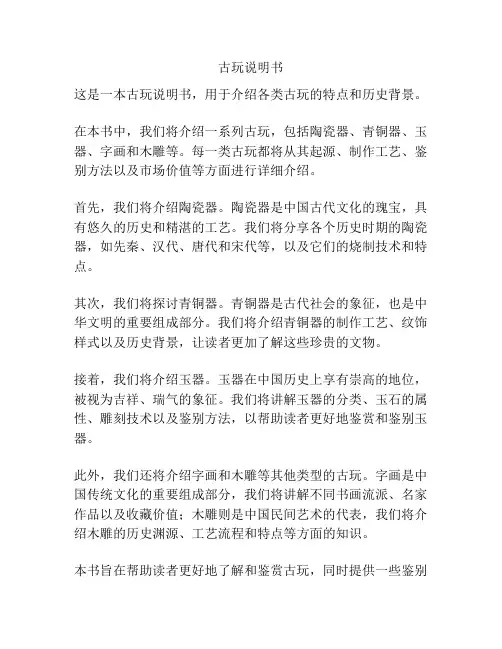 古玩说明书

这是一本古玩说明书，用于介绍各类古玩的特点和历史背景。

在本书中，我们将介绍一系列古玩，包括陶瓷器、青铜器、玉器、字画和木雕等。每一类古玩都将从其起源、制作工艺、鉴别方法以及市场价值等方面进行详细介绍。

首先，我们将介绍陶瓷器。陶瓷器是中国古代文化的瑰宝，具有悠久的历史和精湛的工艺。我们将分享各个历史时期的陶瓷器，如先秦、汉代、唐代和宋代等，以及它们的烧制技术和特点。

其次，我们将探讨青铜器。青铜器是古代社会的象征，也是中华文明的重要组成部分。我们将介绍青铜器的制作工艺、纹饰样式以及历史背景，让读者更加了解这些珍贵的文物。

接着，我们将介绍玉器。玉器在中国历史上享有崇高的地位，被视为吉祥、瑞气的象征。我们将讲解玉器的分类、玉石的属性、雕刻技术以及鉴别方法，以帮助读者更好地鉴赏和鉴别玉器。

此外，我们还将介绍字画和木雕等其他类型的古玩。字画是中国传统文化的重要组成部分，我们将讲解不同书画流派、名家作品以及收藏价值；木雕则是中国民间艺术的代表，我们将介绍木雕的历史渊源、工艺流程和特点等方面的知识。

本书旨在帮助读者更好地了解和鉴赏古玩，同时提供一些鉴别